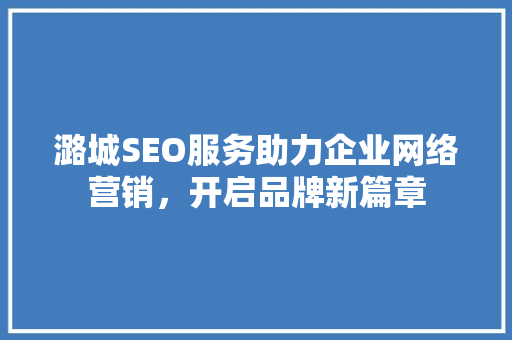 潞城SEO服务助力企业网络营销，开启品牌新篇章